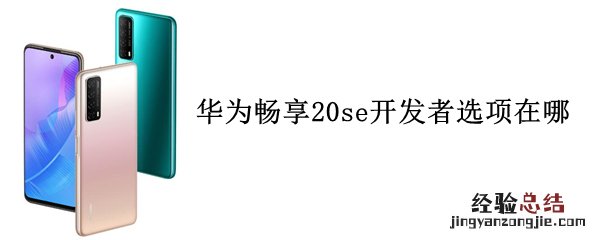 华为畅享20se开发者选项在哪

经验总结
jingyanzongjie.com